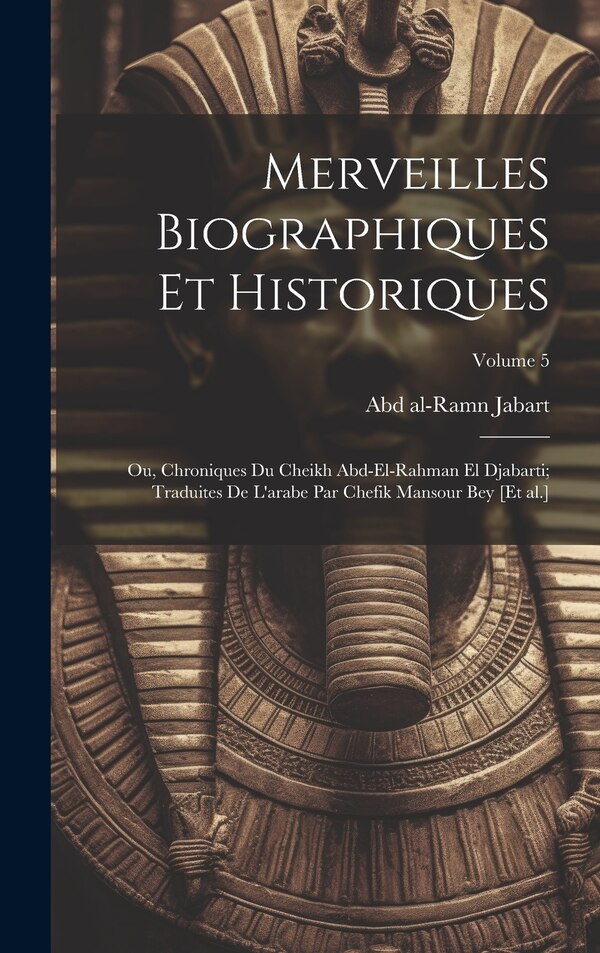 Merveilles Biographiques Et Historiques

Volume 5

Abd al-Ramn Jabart

Ou, Chroniques Du Cheikh Abd-El-Rahman El Djabarti; Traduites De L'arabe Par Chefik Mansour Bey [Et al.]